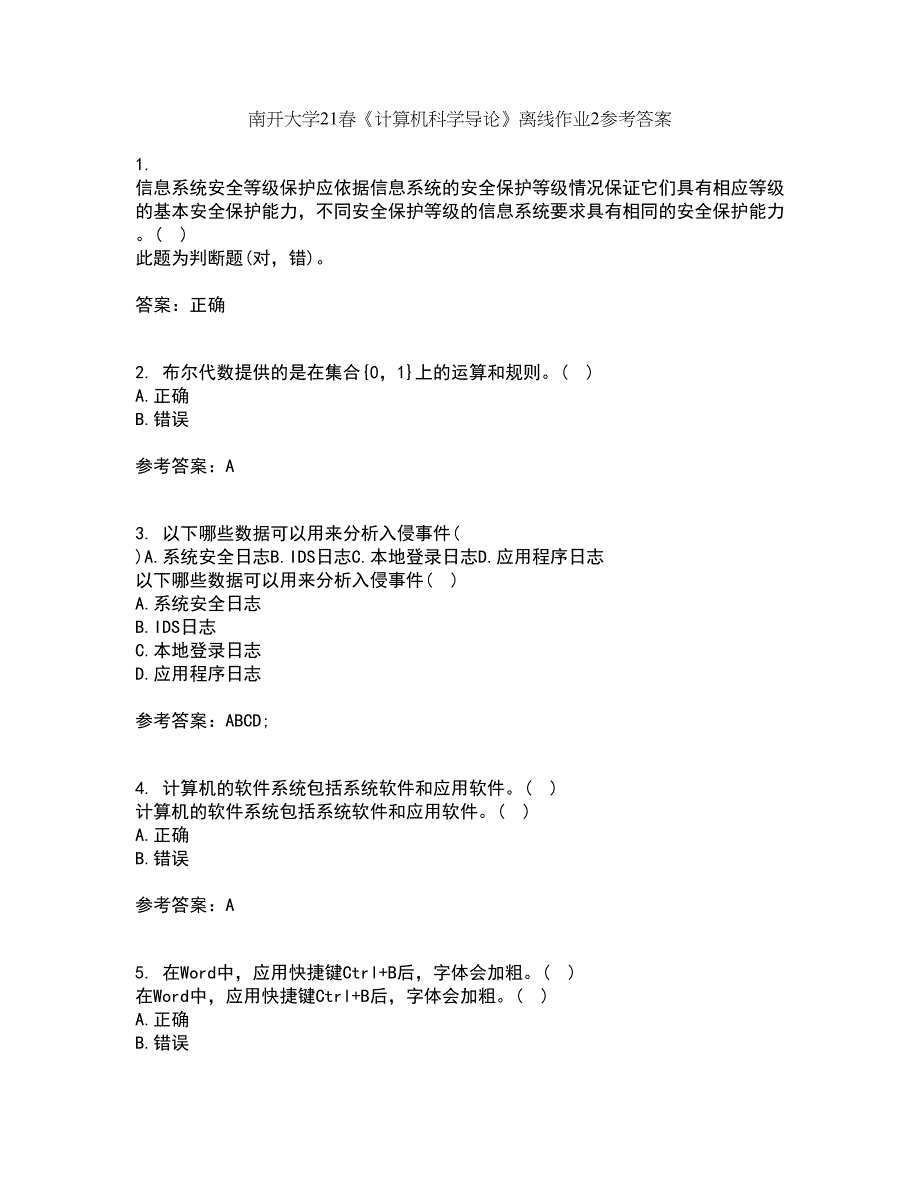 南开大学21春《计算机科学导论》离线作业2参考答案

1.
信息系统安全等级保护应依据信息系统的安全保护等级情况保证它们具有相应等级的基本安全保护能力，不同安全保护等级的信息系统要求具有相同的安全保护能力。(  )
此题为判断题(对，错)。

答案：正确

2. 布尔代数提供的是在集合{0，1}上的运算和规则。(  )
A.正确
B.错误

参考答案：A

3. 以下哪些数据可以用来分析入侵事件(
)A.系统安全日志B.IDS日志C.本地登录日志D.应用程序日志
以下哪些数据可以用来分析入侵事件(  )
A.系统安全日志
B.IDS日志
C.本地登录日志
D.应用程序日志

参考答案：ABCD;

4. 计算机的软件系统包括系统软件和应用软件。(  )
计算机的软件系统包括系统软件和应用软件。(  )
A.正确
B.错误

参考答案：A

5. 在Word中，应用快捷键Ctrl+B后，字体会加粗。(  )
在Word中，应用快捷键Ctrl+B后，字体会加粗。(  )
A.正确
B.错误